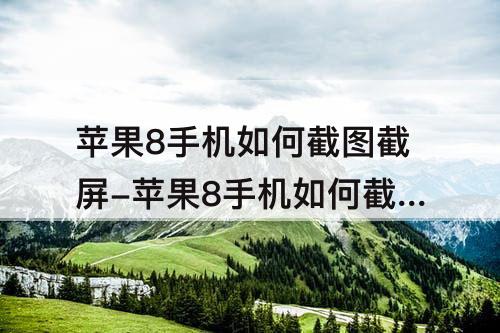 苹果8手机如何截图截屏–苹果8手机如何截...